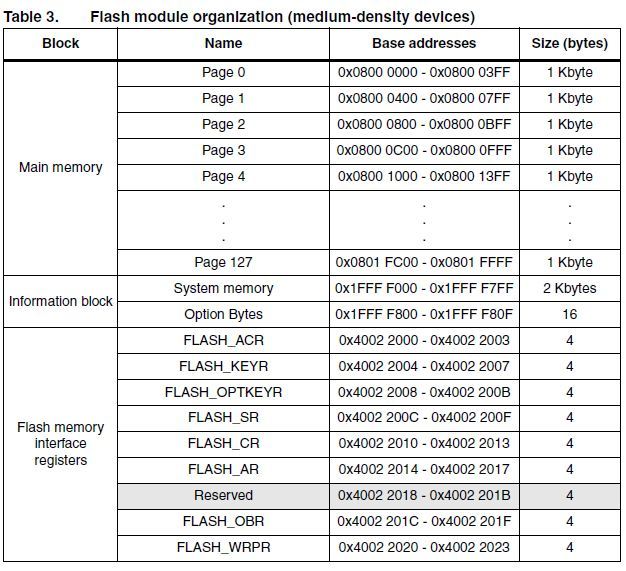 Table 3. Flash module organization (medium-density devices)

| Block | Name | Base addresses | Size (bytes) |
|---|---|---|---|
| Main memory | Page 0 | 0x0800 0000 - 0x0800 03FF | 1 Kbyte |
| | Page 1 | 0x0800 0400 - 0x0800 07FF | 1 Kbyte |
| | Page 2 | 0x0800 0800 - 0x0800 0BFF | 1 Kbyte |
| | Page 3 | 0x0800 0C00 - 0x0800 0FFF | 1 Kbyte |
| | Page 4 | 0x0800 1000 - 0x0800 13FF | 1 Kbyte |
| | . . . | . . . | . . . |
| | Page 127 | 0x0801 FC00 - 0x0801 FFFF | 1 Kbyte |
| Information block | System memory | 0x1FFF F000 - 0x1FFF F7FF | 2 Kbytes |
| | Option Bytes | 0x1FFF F800 - 0x1FFF F80F | 16 |
| Flash memory interface registers | FLASH_ACR | 0x4002 2000 - 0x4002 2003 | 4 |
| | FLASH_KEYR | 0x4002 2004 - 0x4002 2007 | 4 |
| | FLASH_OPTKEYR | 0x4002 2008 - 0x4002 200B | 4 |
| | FLASH_SR | 0x4002 200C - 0x4002 200F | 4 |
| | FLASH_CR | 0x4002 2010 - 0x4002 2013 | 4 |
| | FLASH_AR | 0x4002 2014 - 0x4002 2017 | 4 |
| | Reserved | 0x4002 2018 - 0x4002 201B | 4 |
| | FLASH_OBR | 0x4002 201C - 0x4002 201F | 4 |
| | FLASH_WRPR | 0x4002 2020 - 0x4002 2023 | 4 |